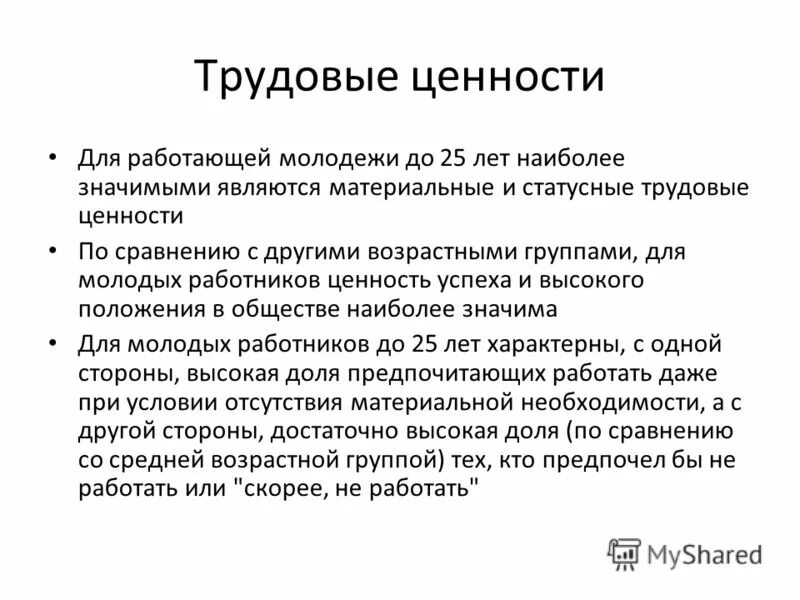 Трудовые ценности

• Для работающей молодежи до 25 лет наиболее значимыми являются материальные и статусные трудовые ценности

• По сравнению с другими возрастными группами, для молодых работников ценность успеха и высокого положения в обществе наиболее значима

• Для молодых работников до 25 лет характерны, с одной стороны, высокая доля предпочитающих работать даже при условии отсутствия материальной необходимости, а с другой стороны, достаточно высокая доля (по сравнению со средней возрастной группой) тех, кто предпочел бы не работать или "скорее, не работать"

MyShared